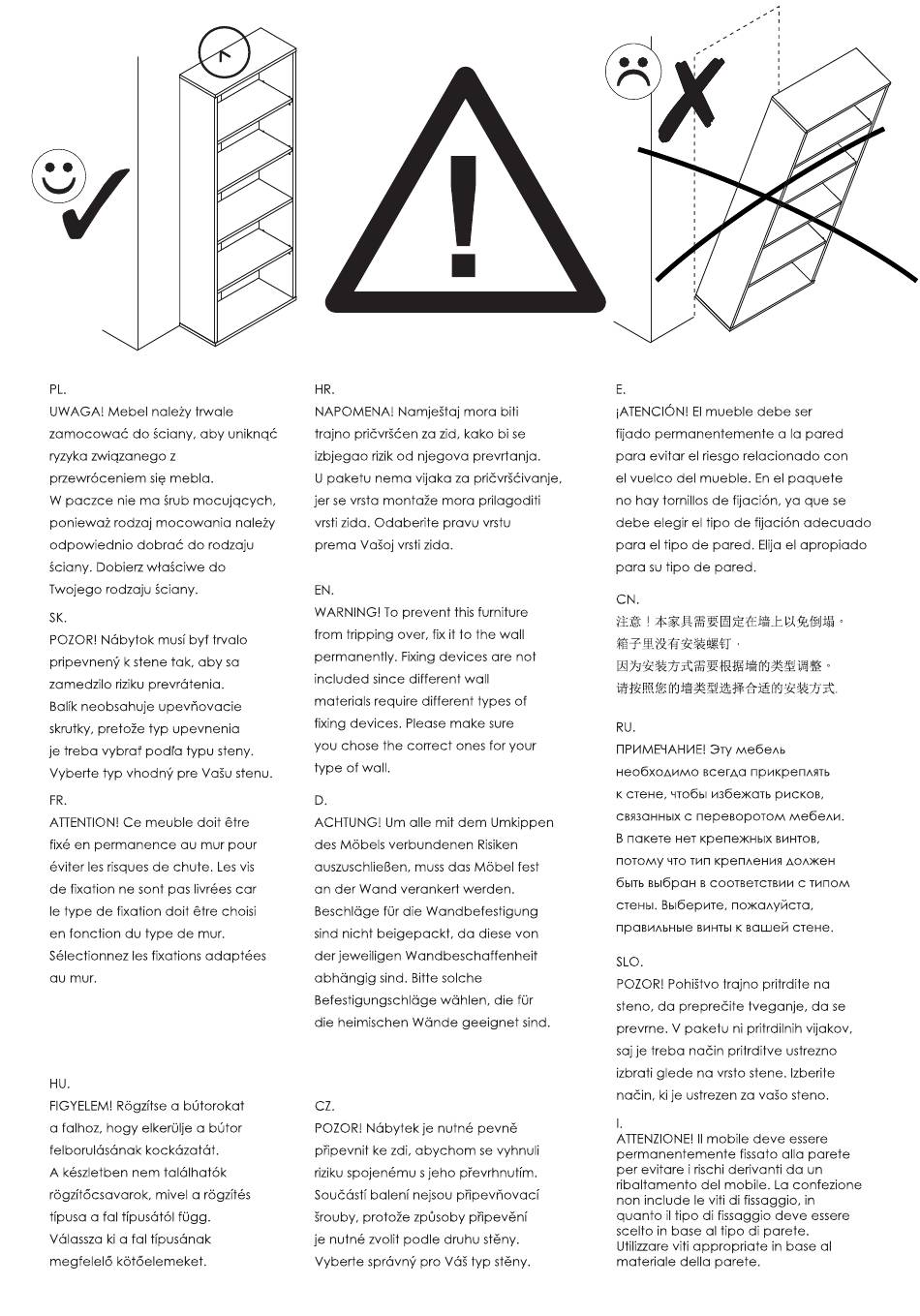 PL.
UWAGA! Mebel należy trwale zamocować do ściany, aby uniknąć ryzyka związanego z przewróceniem się mebla.
W paczce nie ma śrub mocujących, ponieważ rodzaj mocowania należy odpowiednio dobrać do rodzaju ściany. Dobierz właściwe do Twojego rodzaju ściany.

SK.
POZOR! Nábytok musí byť trvalo pripevnený k stene tak, aby sa zamedzilo riziku prevrátenia.
Balík neobsahuje upevňovacie skrutky, pretože typ upevnenia je treba vybrať podľa typu steny.
Vyberte typ vhodný pre Vašu stenu.

FR.
ATTENTION! Ce meuble doit être fixé en permanence au mur pour éviter les risques de chute. Les vis de fixation ne sont pas livrées car le type de fixation doit être choisi en fonction du type de mur.
Sélectionnez les fixations adaptées au mur.

HU.
FIGYELEM! Rögzítse a bútorokat a falhoz, hogy elkerülje a bútor felborulásának kockázatát.
A készletben nem találhatók rögzítőcsavarok, mivel a rögzítés típusa a fal típusától függ.
Válassza ki a fal típusának megfelelő kötőelemeket.

HR.
NAPOMENA! Namještaj mora biti trajno pričvršćen za zid, kako bi se izbjegao rizik od njegova prevrtanja.
U paketu nema vijaka za pričvršćivanje, jer se vrsta montaže mora prilagoditi vrsti zida. Odaberite pravu vrstu prema Vašoj vrsti zida.

EN.
WARNING! To prevent this furniture from tripping over, fix it to the wall permanently. Fixing devices are not included since different wall materials require different types of fixing devices. Please make sure you chose the correct ones for your type of wall.

D.
ACHTUNG! Um alle mit dem Umkippen des Möbels verbundenen Risiken auszuschließen, muss das Möbel fest an der Wand verankert werden.
Beschläge für die Wandbefestigung sind nicht beigepackt, da diese von der jeweiligen Wandbeschaffenheit abhängig sind. Bitte solche Befestigungschläge wählen, die für die heimischen Wände geeignet sind.

CZ.
POZOR! Nábytek je nutné pevně připevnit ke zdi, abychom se vyhnuli riziku spojenému s jeho převrhnutím.
Součástí balení nejsou připevňovací šrouby, protože způsoby připevění je nutné zvolit podle druhu stěny.
Vyberte správný pro Váš typ stěny.

E.
¡ATENCIÓN! El mueble debe ser fijado permanentemente a la pared para evitar el riesgo relacionado con el vuelco del mueble. En el paquete no hay tornillos de fijación, ya que se debe elegir el tipo de fijación adecuado para el tipo de pared. Elija el apropiado para su tipo de pared.

CN.
注意！本家具需要固定在墙上以免倒塌。
箱子里没有安装螺钉，
因为安装方式需要根据墙的类型调整。
请按照您的墙类型选择合适的安装方式.

RU.
ПРИМЕЧАНИЕ! Эту мебель необходимо всегда прикреплять к стене, чтобы избежать рисков, связанных с переворотом мебели.
В пакете нет крепежных винтов, потому что тип крепления должен быть выбран в соответствии с типом стены. Выберите, пожалуйста, правильные винты к вашей стене.

SLO.
POZOR! Pohištvo trajno pritrdite na steno, da preprečite tveganje, da se prevrne. V paketu ni pritrdilnih vijakov, saj je treba način pritrditve ustrezno izbrati glede na vrsto stene. Izberite način, ki je ustrezen za vašo steno.

I.
ATTENZIONE! Il mobile deve essere permanentemente fissato alla parete per evitare i rischi derivanti da un ribaltamento del mobile. La confezione non include le viti di fissaggio, in quanto il tipo di fissaggio deve essere scelto in base al tipo di parete.
Utilizzare viti appropriate in base al materiale della parete.